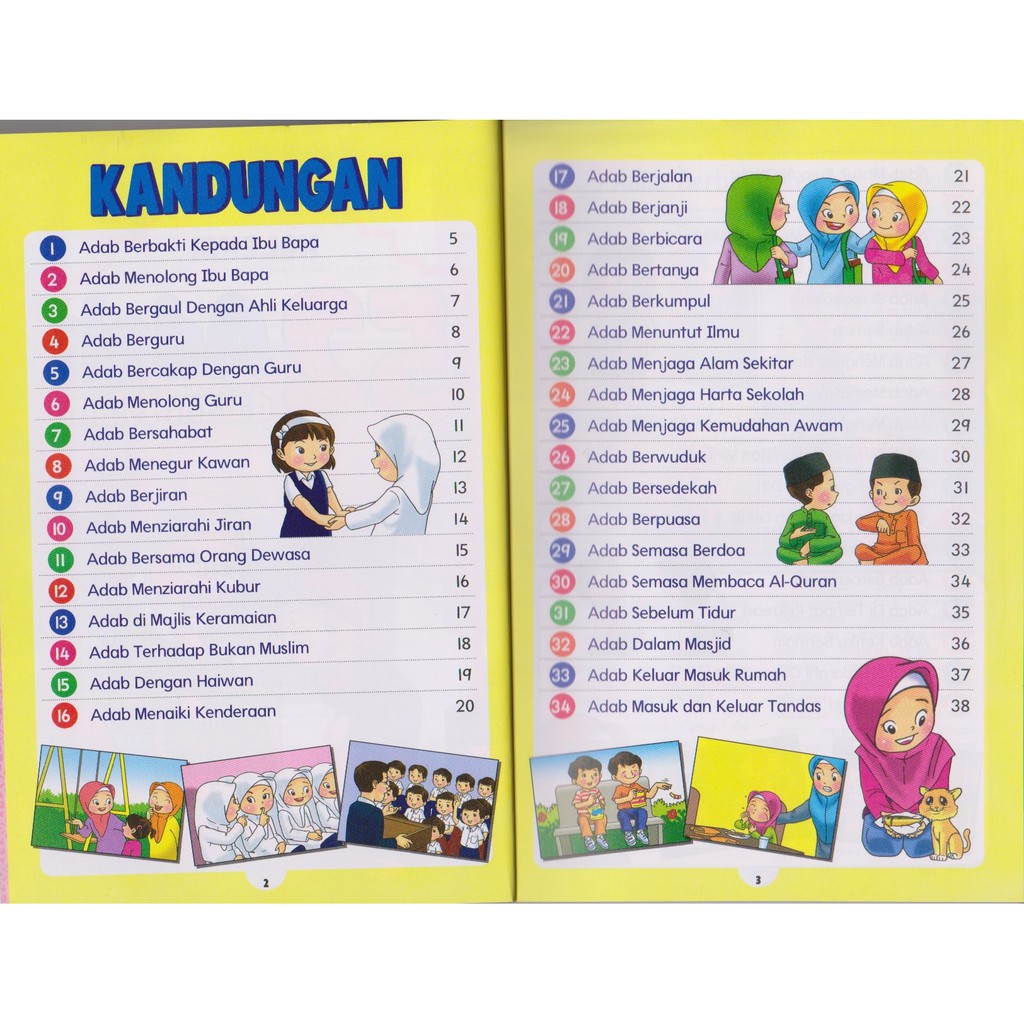 KANDUNGAN

1 Adab Berbakti Kepada Ibu Bapa 5
2 Adab Menolong Ibu Bapa 6
3 Adab Bergaul Dengan Ahli Keluarga 7
4 Adab Berguru 8
5 Adab Bercakap Dengan Guru 9
6 Adab Menolong Guru 10
7 Adab Bersahabat 11
8 Adab Menegur Kawan 12
9 Adab Berjiran 13
10 Adab Menziarahi Jiran 14
11 Adab Bersama Orang Dewasa 15
12 Adab Menziarahi Kubur 16
13 Adab di Majlis Keramaian 17
14 Adab Terhadap Bukan Muslim 18
15 Adab Dengan Haiwan 19
16 Adab Menaiki Kenderaan 20

2

17 Adab Berjalan 21
18 Adab Berjanji 22
19 Adab Berbicara 23
20 Adab Bertanya 24
21 Adab Berkumpul 25
22 Adab Menuntut Ilmu 26
23 Adab Menjaga Alam Sekitar 27
24 Adab Menjaga Harta Sekolah 28
25 Adab Menjaga Kemudahan Awam 29
26 Adab Berwuduk 30
27 Adab Bersedekah 31
28 Adab Berpuasa 32
29 Adab Semasa Berdoa 33
30 Adab Semasa Membaca Al-Quran 34
31 Adab Sebelum Tidur 35
32 Adab Dalam Masjid 36
33 Adab Keluar Masuk Rumah 37
34 Adab Masuk dan Keluar Tandas 38

3